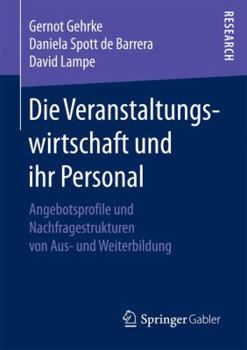 Gernot Gehrke
Daniela Spott de Barrera
David Lampe

RESEARCH

Die Veranstaltungswirtschaft und ihr Personal

Angebotsprofile und Nachfragestrukturen von Aus- und Weiterbildung

Springer Gabler